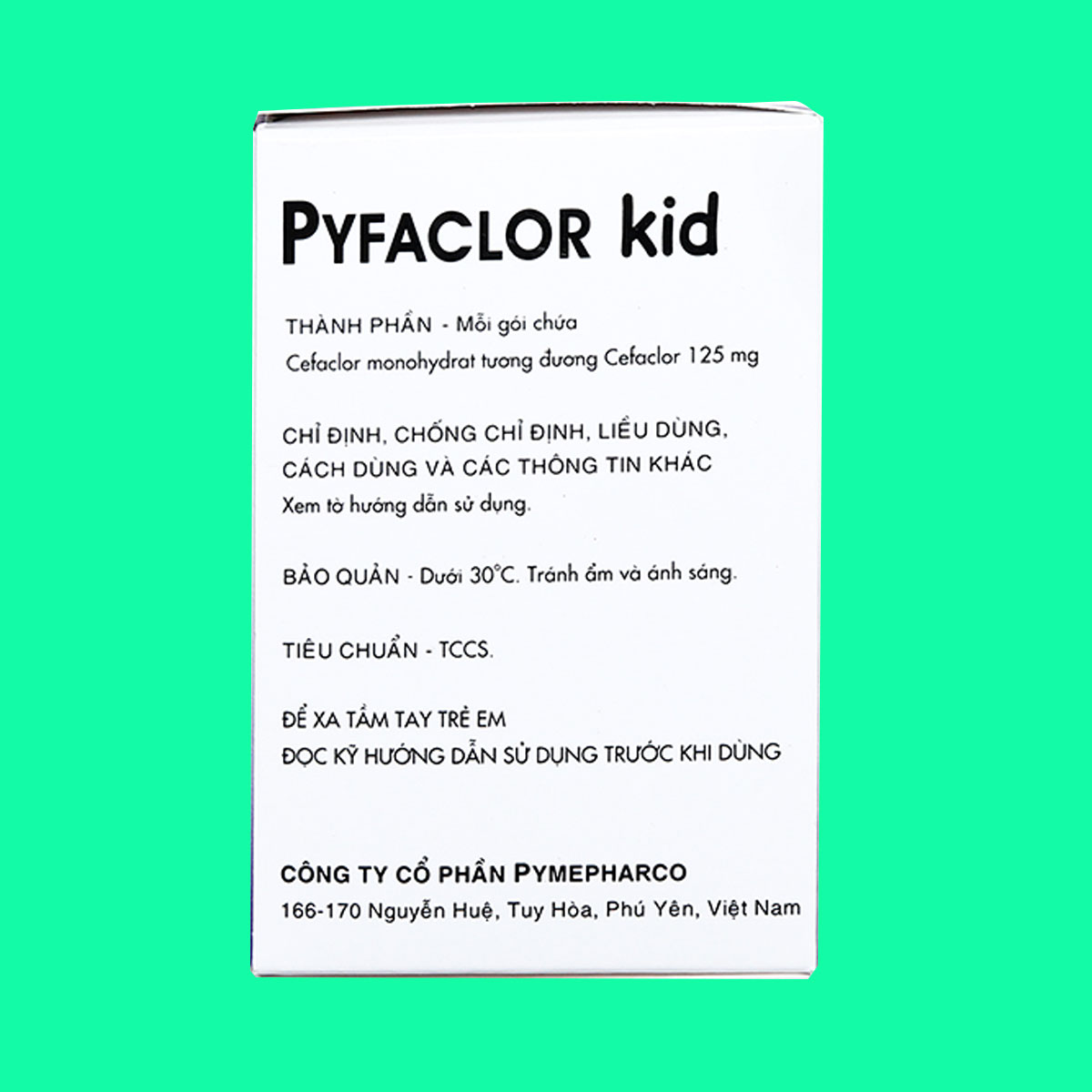 PYFACLOR kid

THÀNH PHẦN - Mỗi gói chứa
Cefaclor monohydrat tương đương Cefaclor 125 mg

CHỈ ĐỊNH, CHỐNG CHỈ ĐỊNH, LIỀU DÙNG, CÁCH DÙNG VÀ CÁC THÔNG TIN KHÁC
Xem tờ hướng dẫn sử dụng.

BẢO QUẢN - Dưới 30°C. Tránh ẩm và ánh sáng.

TIÊU CHUẨN - TCCS.

ĐỂ XA TẦM TAY TRẺ EM
ĐỌC KỸ HƯỚNG DẪN SỬ DỤNG TRƯỚC KHI DÙNG

CÔNG TY CỔ PHẦN PYMEPHARCO
166-170 Nguyễn Huệ, Tuy Hòa, Phú Yên, Việt Nam